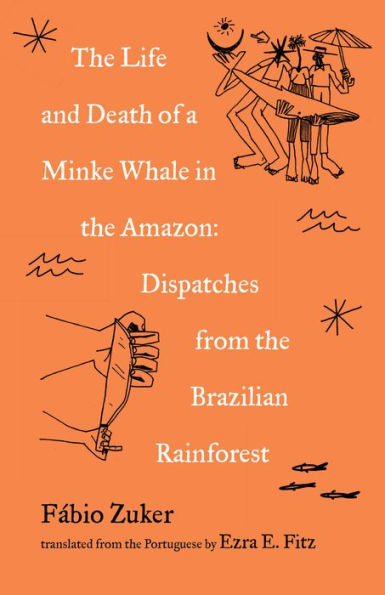 The Life and Death of a Minke Whale in the Amazon: Dispatches from the Brazilian Rainforest

Fábio Zuker

translated from the Portuguese by Ezra E. Fitz